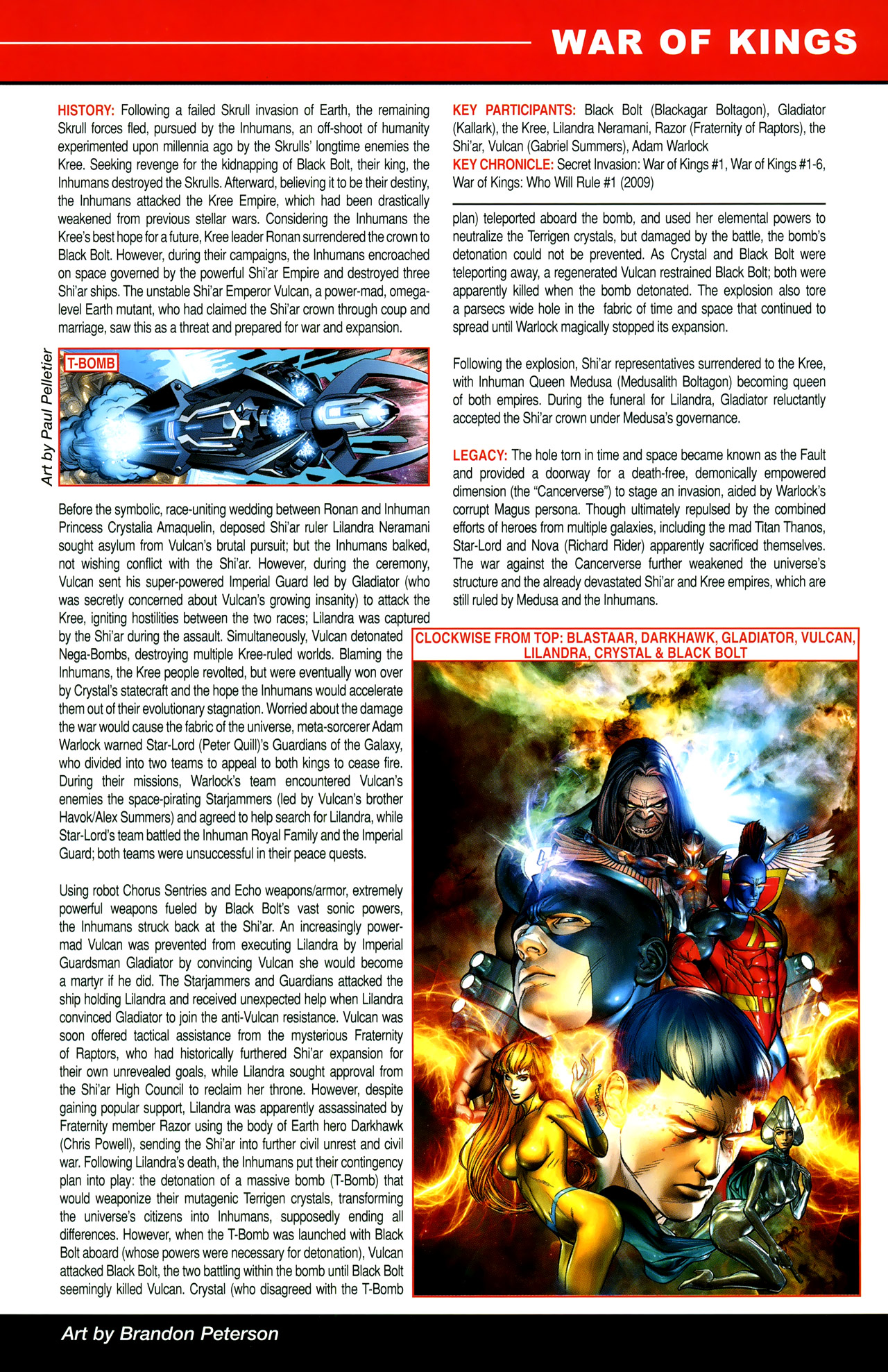 WAR OF KINGS

HISTORY: Following a failed Skrull invasion of Earth, the remaining Skrull forces fled, pursued by the Inhumans, an off-shoot of humanity experimented upon millennia ago by the Skrulls' longtime enemies the Kree. Seeking revenge for the kidnapping of Black Bolt, their king, the Inhumans destroyed the Skrulls. Afterward, believing it to be their destiny, the Inhumans attacked the Kree Empire, which had been drastically weakened from previous stellar wars. Considering the Inhumans the Kree's best hope for a future, Kree leader Ronan surrendered the crown to Black Bolt. However, during their campaigns, the Inhumans encroached on space governed by the powerful Shi'ar Empire and destroyed three Shi'ar ships. The unstable Shi'ar Emperor Vulcan, a power-mad, omega-level Earth mutant, who had claimed the Shi'ar crown through coup and marriage, saw this as a threat and prepared for war and expansion.

Art by Paul Pelletier

T-BOMB

Before the symbolic, race-uniting wedding between Ronan and Inhuman Princess Crystalia Amaquelin, deposed Shi'ar ruler Lilandra Neramani sought asylum from Vulcan's brutal pursuit; but the Inhumans balked, not wishing conflict with the Shi'ar. However, during the ceremony, Vulcan sent his super-powered Imperial Guard led by Gladiator (who was secretly concerned about Vulcan's growing insanity) to attack the Kree, igniting hostilities between the two races; Lilandra was captured by the Shi'ar during the assault. Simultaneously, Vulcan detonated Nega-Bombs, destroying multiple Kree-ruled worlds. Blaming the Inhumans, the Kree people revolted, but were eventually won over by Crystal's statecraft and the hope the Inhumans would accelerate them out of their evolutionary stagnation. Worried about the damage the war would cause the fabric of the universe, meta-sorcerer Adam Warlock warned Star-Lord (Peter Quill)'s Guardians of the Galaxy, who divided into two teams to appeal to both kings to cease fire. During their missions, Warlock's team encountered Vulcan's enemies the space-pirating Starjammers (led by Vulcan's brother Havok/Alex Summers) and agreed to help search for Lilandra, while Star-Lord's team battled the Inhuman Royal Family and the Imperial Guard; both teams were unsuccessful in their peace quests.

Using robot Chorus Sentries and Echo weapons/armor, extremely powerful weapons fueled by Black Bolt's vast sonic powers, the Inhumans struck back at the Shi'ar. An increasingly power-mad Vulcan was prevented from executing Lilandra by Imperial Guardsman Gladiator by convincing Vulcan she would become a martyr if he did. The Starjammers and Guardians attacked the ship holding Lilandra and received unexpected help when Lilandra convinced Gladiator to join the anti-Vulcan resistance. Vulcan was soon offered tactical assistance from the mysterious Fraternity of Raptors, who had historically furthered Shi'ar expansion for their own unrevealed goals, while Lilandra sought approval from the Shi'ar High Council to reclaim her throne. However, despite gaining popular support, Lilandra was apparently assassinated by Fraternity member Razor using the body of Earth hero Darkhawk (Chris Powell), sending the Shi'ar into further civil unrest and civil war. Following Lilandra's death, the Inhumans put their contingency plan into play: the detonation of a massive bomb (T-Bomb) that would weaponize their mutagenic Terrigen crystals, transforming the universe's citizens into Inhumans, supposedly ending all differences. However, when the T-Bomb was launched with Black Bolt aboard (whose powers were necessary for detonation), Vulcan attacked Black Bolt, the two battling within the bomb until Black Bolt seemingly killed Vulcan. Crystal (who disagreed with the T-Bomb

KEY PARTICIPANTS: Black Bolt (Blackagar Boltagon), Gladiator (Kallark), the Kree, Lilandra Neramani, Razor (Fraternity of Raptors), the Shi'ar, Vulcan (Gabriel Summers), Adam Warlock
KEY CHRONICLE: Secret Invasion: War of Kings #1, War of Kings #1-6, War of Kings: Who Will Rule #1 (2009)

plan) teleported aboard the bomb, and used her elemental powers to neutralize the Terrigen crystals, but damaged by the battle, the bomb's detonation could not be prevented. As Crystal and Black Bolt were teleporting away, a regenerated Vulcan restrained Black Bolt; both were apparently killed when the bomb detonated. The explosion also tore a parsecs wide hole in the fabric of time and space that continued to spread until Warlock magically stopped its expansion.

Following the explosion, Shi'ar representatives surrendered to the Kree, with Inhuman Queen Medusa (Medusalith Boltagon) becoming queen of both empires. During the funeral for Lilandra, Gladiator reluctantly accepted the Shi'ar crown under Medusa's governance.

LEGACY: The hole torn in time and space became known as the Fault and provided a doorway for a death-free, demonically empowered dimension (the "Cancerverse") to stage an invasion, aided by Warlock's corrupt Magus persona. Though ultimately repulsed by the combined efforts of heroes from multiple galaxies, including the mad Titan Thanos, Star-Lord and Nova (Richard Rider) apparently sacrificed themselves. The war against the Cancerverse further weakened the universe's structure and the already devastated Shi'ar and Kree empires, which are still ruled by Medusa and the Inhumans.

CLOCKWISE FROM TOP: BLASTAAR, DARKHAWK, GLADIATOR, VULCAN, LILANDRA, CRYSTAL & BLACK BOLT

Art by Brandon Peterson